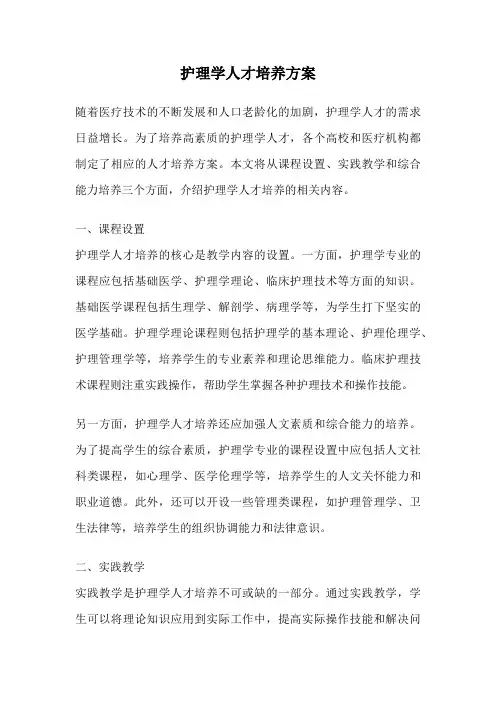 护理学人才培养方案

随着医疗技术的不断发展和人口老龄化的加剧，护理学人才的需求日益增长。为了培养高素质的护理学人才，各个高校和医疗机构都制定了相应的人才培养方案。本文将从课程设置、实践教学和综合能力培养三个方面，介绍护理学人才培养的相关内容。

一、课程设置

护理学人才培养的核心是教学内容的设置。一方面，护理学专业的课程应包括基础医学、护理学理论、临床护理技术等方面的知识。基础医学课程包括生理学、解剖学、病理学等，为学生打下坚实的医学基础。护理学理论课程则包括护理学的基本理论、护理伦理学、护理管理学等，培养学生的专业素养和理论思维能力。临床护理技术课程则注重实践操作，帮助学生掌握各种护理技术和操作技能。

另一方面，护理学人才培养还应加强人文素质和综合能力的培养。为了提高学生的综合素质，护理学专业的课程设置中应包括人文社科类课程，如心理学、医学伦理学等，培养学生的人文关怀能力和职业道德。此外，还可以开设一些管理类课程，如护理管理学、卫生法律等，培养学生的组织协调能力和法律意识。

二、实践教学

实践教学是护理学人才培养不可或缺的一部分。通过实践教学，学生可以将理论知识应用到实际工作中，提高实际操作技能和解决问